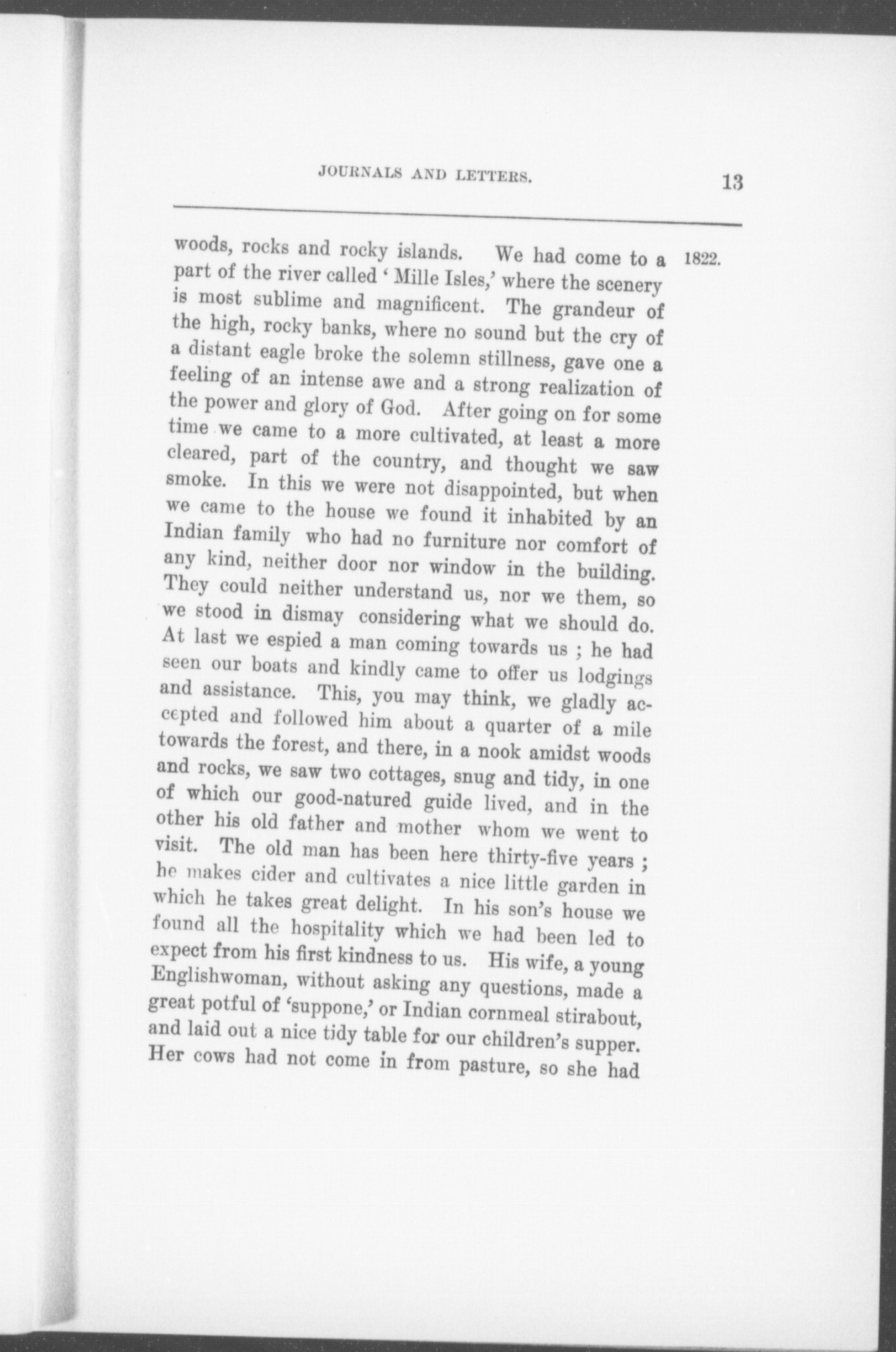 JOURNALS AND LETTERS. 13

1822.

woods, rocks and rocky islands. We had come to a part of the river called 'Mille Isles,' where the scenery is most sublime and magnificent. The grandeur of the high, rocky banks, where no sound but the cry of a distant eagle broke the solemn stillness, gave one a feeling of an intense awe and a strong realization of the power and glory of God. After going on for some time we came to a more cultivated, at least a more cleared, part of the country, and thought we saw smoke. In this we were not disappointed, but when we came to the house we found it inhabited by an Indian family who had no furniture nor comfort of any kind, neither door nor window in the building. They could neither understand us, nor we them, so we stood in dismay considering what we should do. At last we espied a man coming towards us ; he had seen our boats and kindly came to offer us lodgings and assistance. This, you may think, we gladly accepted and followed him about a quarter of a mile towards the forest, and there, in a nook amidst woods and rocks, we saw two cottages, snug and tidy, in one of which our good-natured guide lived, and in the other his old father and mother whom we went to visit. The old man has been here thirty-five years ; he makes cider and cultivates a nice little garden in which he takes great delight. In his son's house we found all the hospitality which we had been led to expect from his first kindness to us. His wife, a young Englishwoman, without asking any questions, made a great potful of 'suppone,' or Indian cornmeal stirabout, and laid out a nice tidy table for our children's supper. Her cows had not come in from pasture, so she had